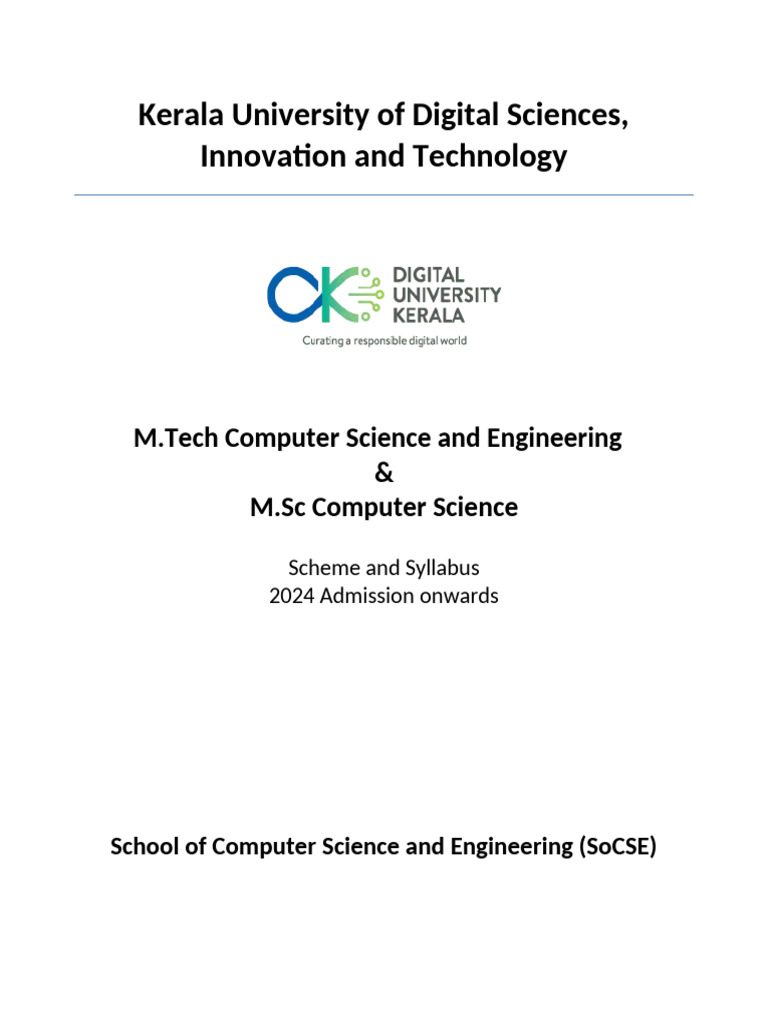 Kerala University of Digital Sciences, Innovation and Technology

DIGITAL
UNIVERSITY
KERALA
Curating a responsible digital world

M.Tech Computer Science and Engineering
&
M.Sc Computer Science

Scheme and Syllabus
2024 Admission onwards

School of Computer Science and Engineering (SoCSE)